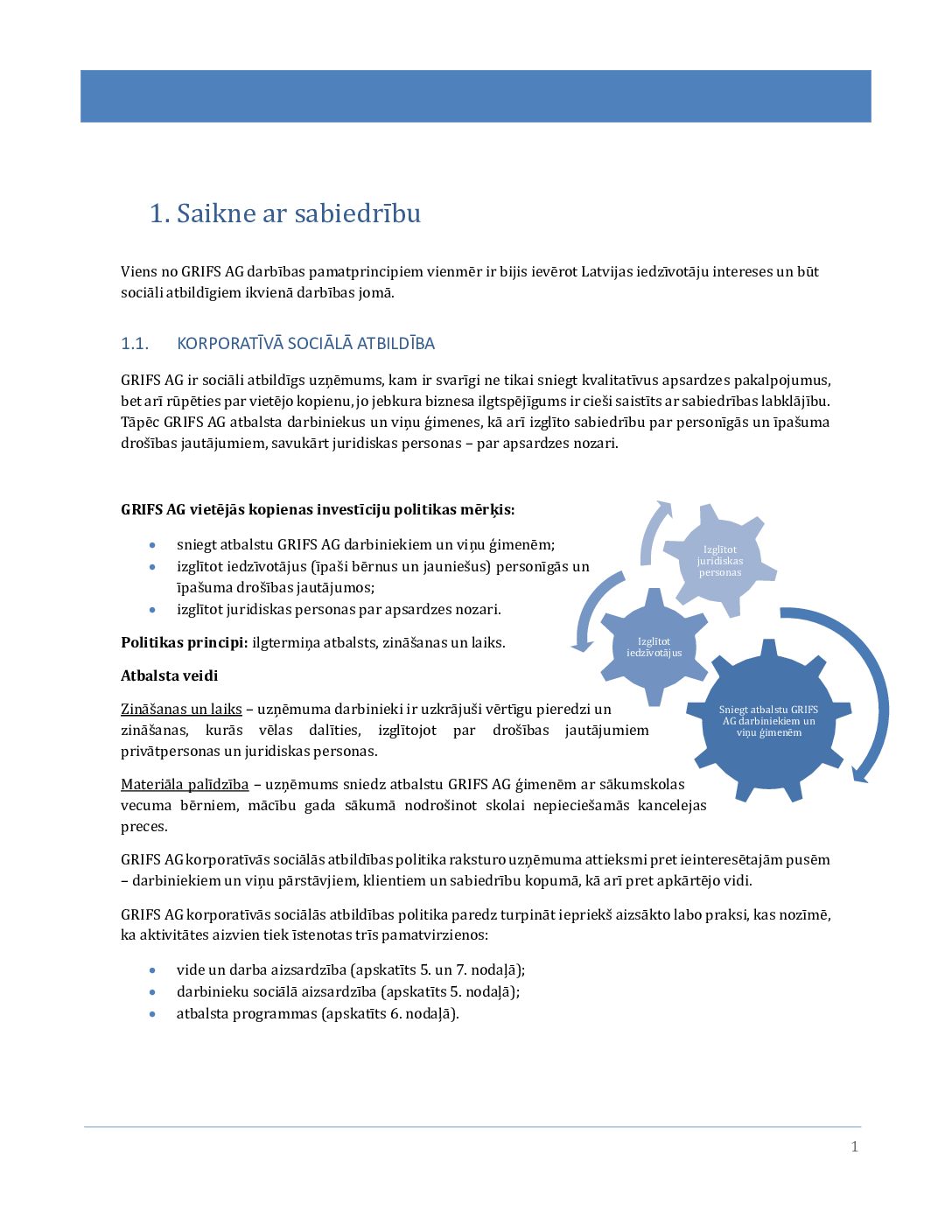 1. Saikne ar sabiedrību

Viens no GRIFS AG darbības pamatprincipiem vienmēr ir bijis ievērot Latvijas iedzīvotāju intereses un būt sociāli atbildīgiem ikvienā darbības jomā.

1.1. KORPORATĪVĀ SOCIĀLĀ ATBILDĪBA

GRIFS AG ir sociāli atbildīgs uzņēmums, kam ir svarīgi ne tikai sniegt kvalitatīvus apsardzes pakalpojumus, bet arī rūpēties par vietējo kopienu, jo jebkura biznesa ilgtspējīgums ir cieši saistīts ar sabiedrības labklājību. Tāpēc GRIFS AG atbalsta darbiniekus un viņu ģimenes, kā arī izglīto sabiedrību par personīgās un īpašuma drošības jautājumiem, savukārt juridiskas personas – par apsardzes nozari.

GRIFS AG vietējās kopienas investīciju politikas mērķis:

• sniegt atbalstu GRIFS AG darbiniekiem un viņu ģimenēm;
• izglītot iedzīvotājus (īpaši bērnus un jauniešus) personīgās un īpašuma drošības jautājumos;
• izglītot juridiskas personas par apsardzes nozari.

Politikas principi: ilgtermiņa atbalsts, zināšanas un laiks.

Atbalsta veidi

Zināšanas un laiks – uzņēmuma darbinieki ir uzkrājuši vērtīgu pieredzi un zināšanas, kurās vēlas dalīties, izglītojot par drošības jautājumiem privātpersonas un juridiskas personas.

Materiāla palīdzība – uzņēmums sniedz atbalstu GRIFS AG ģimenēm ar sākumskolas vecuma bērniem, mācību gada sākumā nodrošinot skolai nepieciešamās kancelejas preces.

Izglītot juridiskas personas

Izglītot iedzīvotājus

Sniegt atbalstu GRIFS AG darbiniekiem un viņu ģimenēm

GRIFS AG korporatīvās sociālās atbildības politika raksturo uzņēmuma attieksmi pret ieinteresētajām pusēm – darbiniekiem un viņu pārstāvjiem, klientiem un sabiedrību kopumā, kā arī pret apkārtējo vidi.

GRIFS AG korporatīvās sociālās atbildības politika paredz turpināt iepriekš aizsākto labo praksi, kas nozīmē, ka aktivitātes aizvien tiek īstenotas trīs pamatvirzienos:

• vide un darba aizsardzība (apskatīts 5. un 7. nodaļā);
• darbinieku sociālā aizsardzība (apskatīts 5. nodaļā);
• atbalsta programmas (apskatīts 6. nodaļā).

1